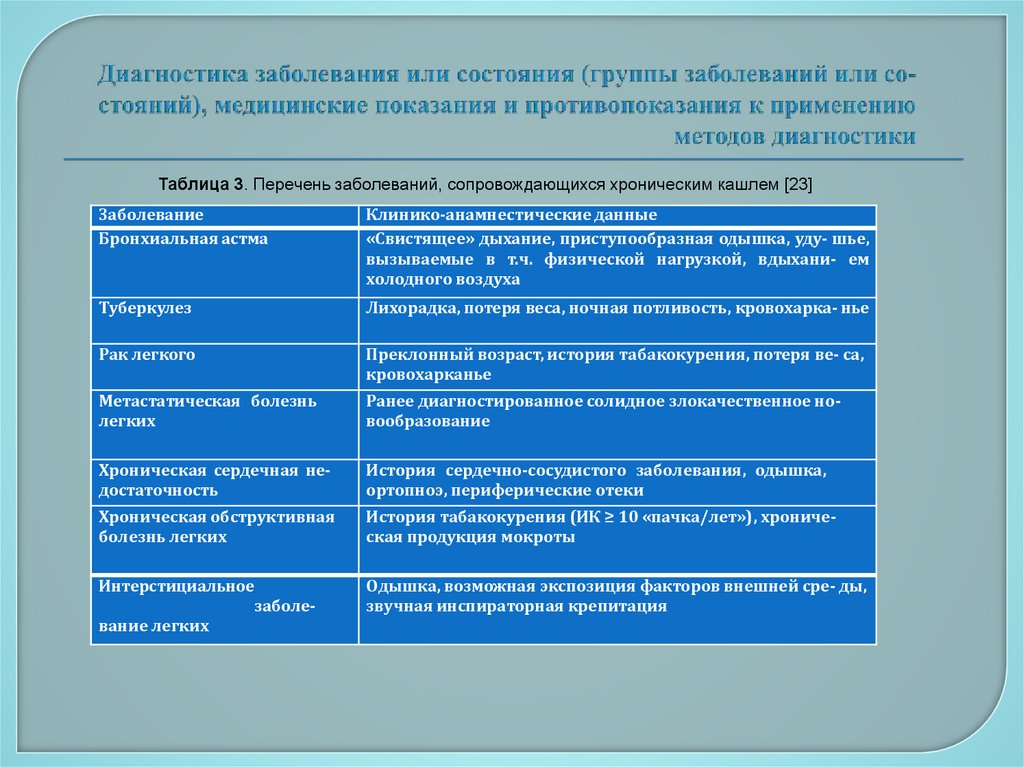 Диагностика заболевания или состояния (группы заболеваний или состояний), медицинские показания и противопоказания к применению методов диагностики

Таблица 3. Перечень заболеваний, сопровождающихся хроническим кашлем [23]

| Заболевание | Клинико-анамнестические данные |
|---|---|
| Бронхиальная астма | «Свистящее» дыхание, приступообразная одышка, уду- шье, вызываемые в т.ч. физической нагрузкой, вдыхани- ем холодного воздуха |
| Туберкулез | Лихорадка, потеря веса, ночная потливость, кровохарка- нье |
| Рак легкого | Преклонный возраст, история табакокурения, потеря ве- са, кровохарканье |
| Метастатическая болезнь легких | Ранее диагностированное солидное злокачественное новообразование |
| Хроническая сердечная недостаточность | История сердечно-сосудистого заболевания, одышка, ортопноэ, периферические отеки |
| Хроническая обструктивная болезнь легких | История табакокурения (ИК ≥ 10 «пачка/лет»), хроническая продукция мокроты |
| Интерстициальное заболевание легких | Одышка, возможная экспозиция факторов внешней сре- ды, звучная инспираторная крепитация |